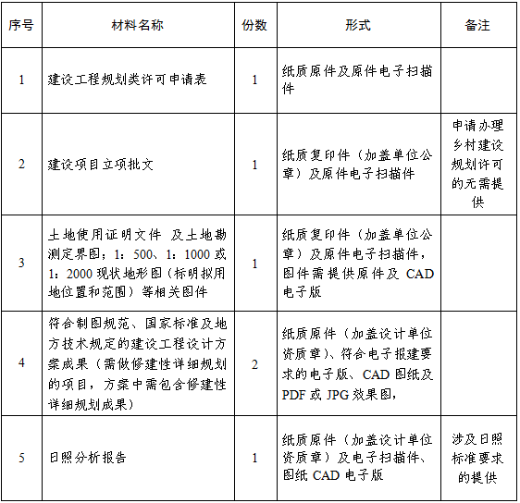 | 序号 | 材料名称 | 份数 | 形式 | 备注 |
|---|---|---|---|---|
| 1 | 建设工程规划类许可申请表 | 1 | 纸质原件及原件电子扫描件 | |
| 2 | 建设项目立项批文 | 1 | 纸质复印件（加盖单位公章）及原件电子扫描件 | 申请办理乡村建设规划许可的无需提供 |
| 3 | 土地使用证明文件 及土地勘测定界图；1：500、1：1000 或 1：2000 现状地形图（标明拟用地位置和范围）等相关图件 | 1 | 纸质复印件（加盖单位公章）及原件电子扫描件，图件需提供原件及 CAD 电子版 | |
| 4 | 符合制图规范、国家标准及地方技术规定的建设工程设计方案成果（需做修建性详细规划的项目，方案中需包含修建性详细规划成果） | 2 | 纸质原件（加盖设计单位资质章）、符合电子报建要求的电子版、CAD 图纸及 PDF 或 JPG 效果图， | |
| 5 | 日照分析报告 | 1 | 纸质原件（加盖设计单位资质章）及电子扫描件、图纸 CAD 电子版 | 涉及日照标准要求的提供 |